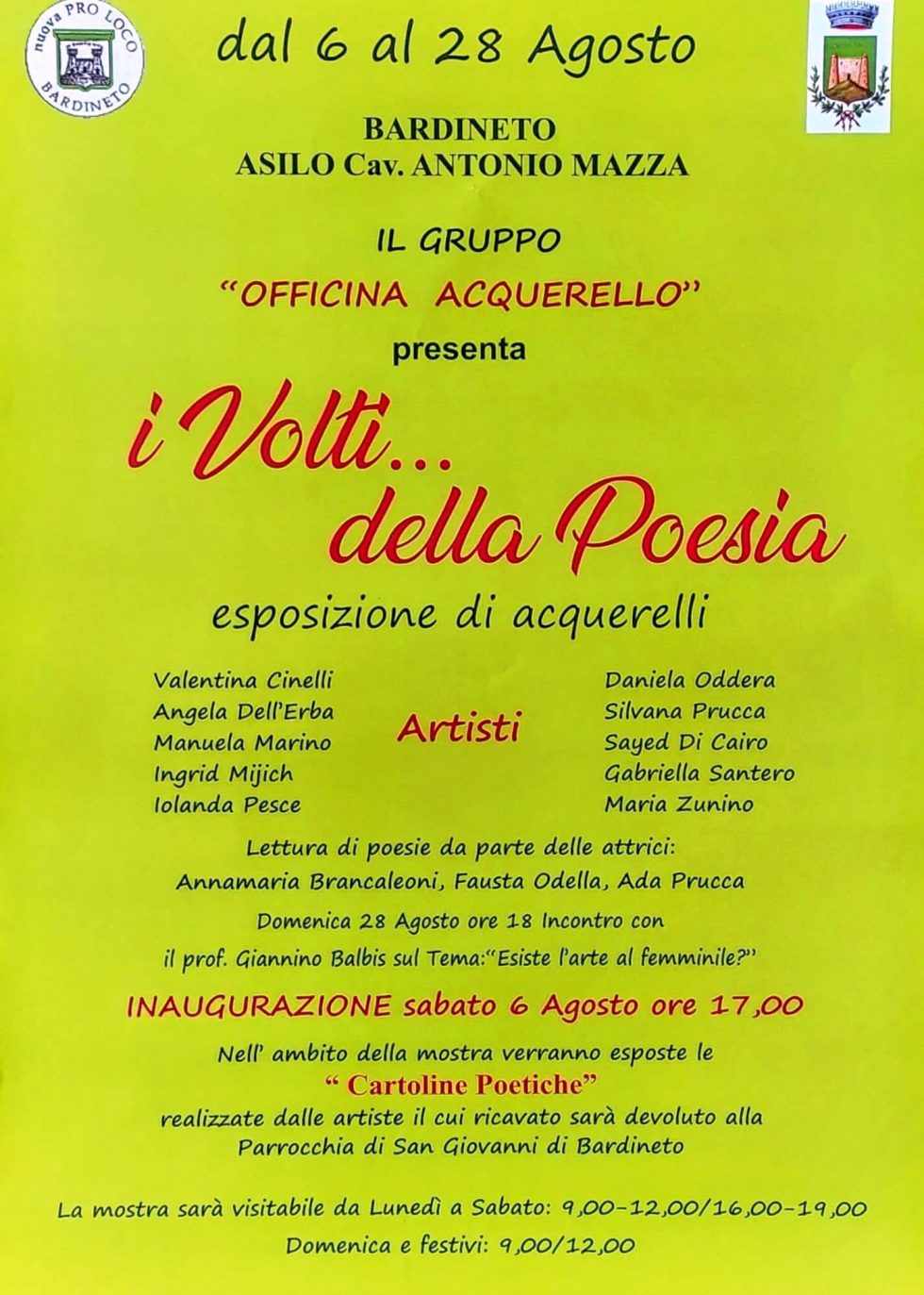 nuova PRO LOCO
BARDINETO

dal 6 al 28 Agosto

BARDINETO
ASILO Cav. ANTONIO MAZZA

IL GRUPPO
"OFFICINA ACQUERELLO"
presenta

i Volti...
della Poesia

esposizione di acquerelli

Valentina Cinelli
Angela Dell'Erba
Manuela Marino
Ingrid Mijich
Iolanda Pesce

Artisti

Daniela Oddera
Silvana Prucca
Sayed Di Cairo
Gabriella Santero
Maria Zunino

Lettura di poesie da parte delle attrici:
Annamaria Brancaleoni, Fausta Odella, Ada Prucca

Domenica 28 Agosto ore 18 Incontro con il prof. Giannino Balbis sul Tema:"Esiste l'arte al femminile?"

INAUGURAZIONE sabato 6 Agosto ore 17,00

Nell' ambito della mostra verranno esposte le
" Cartoline Poetiche"
realizzate dalle artiste il cui ricavato sarà devoluto alla Parrocchia di San Giovanni di Bardineto

La mostra sarà visitabile da Lunedì a Sabato: 9,00-12,00/16,00-19,00
Domenica e festivi: 9,00/12,00